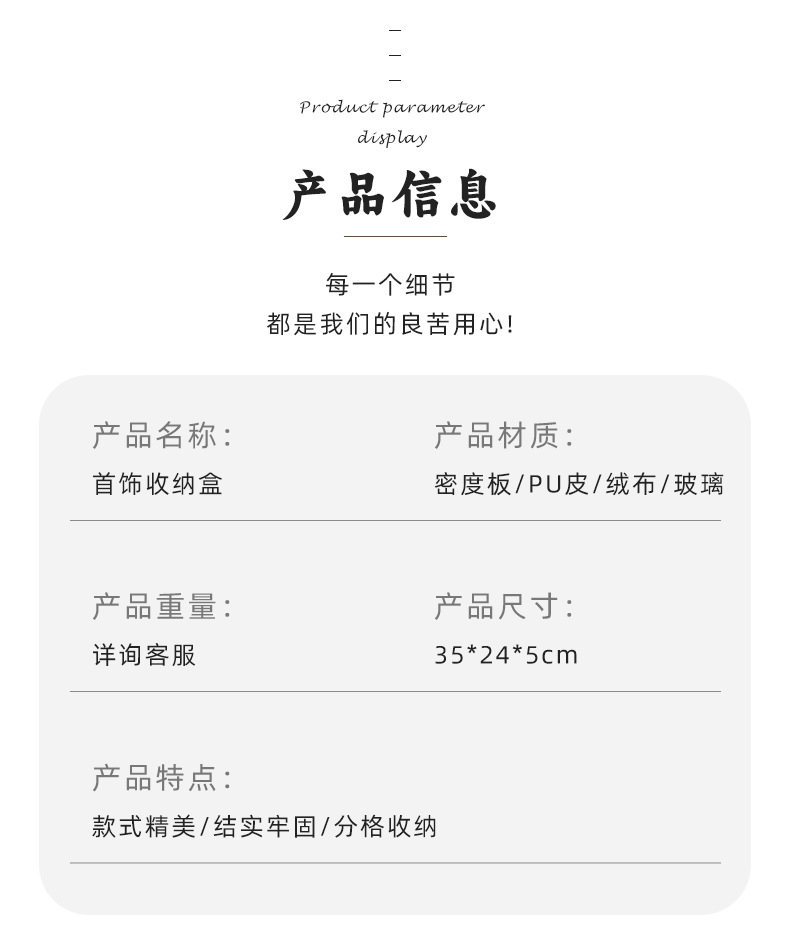 Product parameter display

产品信息

每一个细节
都是我们的良苦用心!

产品名称:
首饰收纳盒

产品材质:
密度板/PU皮/绒布/玻璃

产品重量:
详询客服

产品尺寸:
35*24*5cm

产品特点:
款式精美/结实牢固/分格收纳